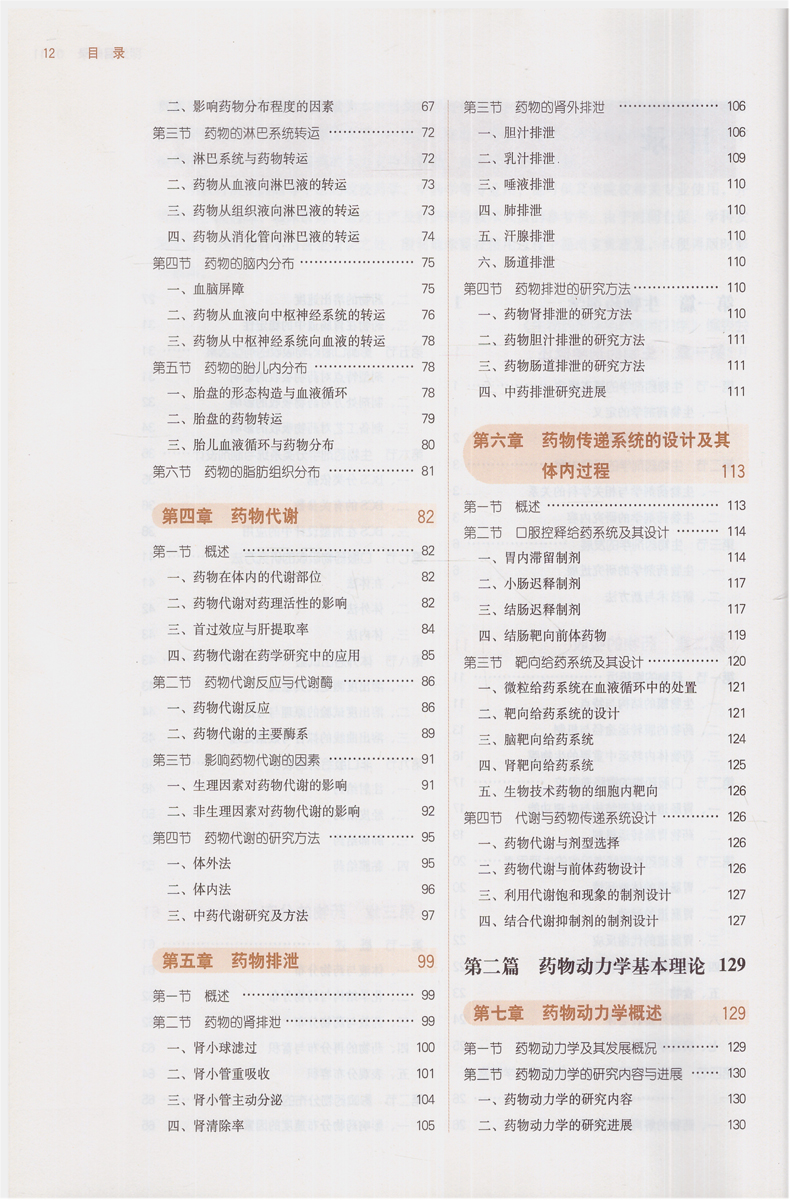 12 目录

二、影响药物分布程度的因素 67
第三节 药物的淋巴系统转运 72
一、淋巴系统与药物转运 72
二、药物从血液向淋巴液的转运 73
三、药物从组织液向淋巴液的转运 73
四、药物从消化管向淋巴液的转运 74
第四节 药物的脑内分布 75
一、血脑屏障 75
二、药物从血液向中枢神经系统的转运 76
三、药物从中枢神经系统向血液的转运 78
第五节 药物的胎儿内分布 78
一、胎盘的形态构造与血液循环 78
二、胎盘的药物转运 79
三、胎儿血液循环与药物分布 80
第六节 药物的脂肪组织分布 81

第四章 药物代谢 82
第一节 概述 82
一、药物在体内的代谢部位 82
二、药物代谢对药理活性的影响 82
三、首过效应与肝提取率 84
四、药物代谢在药学研究中的应用 85
第二节 药物代谢反应与代谢酶 86
一、药物代谢反应 86
二、药物代谢的主要酶系 89
第三节 影响药物代谢的因素 91
一、生理因素对药物代谢的影响 91
二、非生理因素对药物代谢的影响 92
第四节 药物代谢的研究方法 95
一、体外法 95
二、体内法 96
三、中药代谢研究及方法 97

第五章 药物排泄 99
第一节 概述 99
第二节 药物的肾排泄 99
一、肾小球滤过 100
二、肾小管重吸收 101
三、肾小管主动分泌 104
四、肾清除率 105

第三节 药物的肾外排泄 106
一、胆汁排泄 106
二、乳汁排泄 109
三、唾液排泄 110
四、肺排泄 110
五、汗腺排泄 110
六、肠道排泄 110
第四节 药物排泄的研究方法 110
一、药物肾排泄的研究方法 110
二、药物胆汁排泄的研究方法 111
三、药物肠道排泄的研究方法 111
四、中药排泄研究进展 111

第六章 药物传递系统的设计及其体内过程 113
第一节 概述 113
第二节 口服控释给药系统及其设计 114
一、胃内滞留制剂 114
二、小肠迟释制剂 117
三、结肠迟释制剂 117
四、结肠靶向前体药物 119
第三节 靶向给药系统及其设计 120
一、微粒给药系统在血液循环中的处置 121
二、靶向给药系统的设计 121
三、脑靶向给药系统 124
四、肾靶向给药系统 125
五、生物技术药物的细胞内靶向 126
第四节 代谢与药物传递系统设计 126
一、药物代谢与剂型选择 126
二、药物代谢与前体药物设计 126
三、利用代谢饱和现象的制剂设计 127
四、结合代谢抑制剂的制剂设计 127

第二篇 药物动力学基本理论 129

第七章 药物动力学概述 129
第一节 药物动力学及其发展概况 129
第二节 药物动力学的研究内容与进展 130
一、药物动力学的研究内容 130
二、药物动力学的研究进展 130